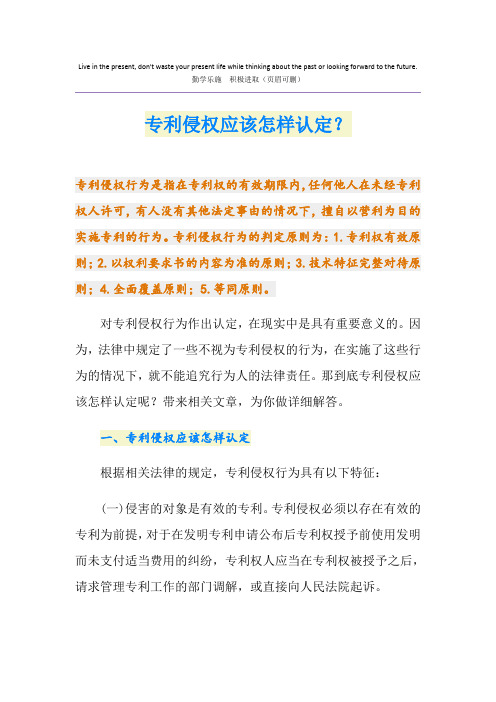 Live in the present, don't waste your present life while thinking about the past or looking forward to the future.
勤学乐施 积极进取（页眉可删）

专利侵权应该怎样认定？

专利侵权行为是指在专利权的有效期限内,任何他人在未经专利权人许可，有人没有其他法定事由的情况下，擅自以营利为目的实施专利的行为。专利侵权行为的判定原则为：1.专利权有效原则；2.以权利要求书的内容为准的原则；3.技术特征完整对待原则；4.全面覆盖原则；5.等同原则。

对专利侵权行为作出认定，在现实中是具有重要意义的。因为，法律中规定了一些不视为专利侵权的行为，在实施了这些行为的情况下，就不能追究行为人的法律责任。那到底专利侵权应该怎样认定呢？带来相关文章，为你做详细解答。

一、专利侵权应该怎样认定

根据相关法律的规定，专利侵权行为具有以下特征：

(一)侵害的对象是有效的专利。专利侵权必须以存在有效的专利为前提，对于在发明专利申请公布后专利权授予前使用发明而未支付适当费用的纠纷，专利权人应当在专利权被授予之后，请求管理专利工作的部门调解，或直接向人民法院起诉。